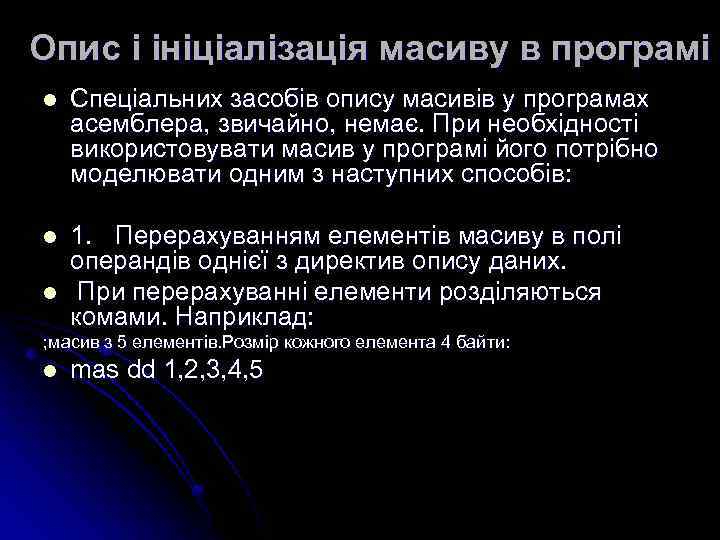 Опис і ініціалізація масиву в програмі

Спеціальних засобів опису масивів у програмах асемблера, звичайно, немає. При необхідності використовувати масив у програмі його потрібно моделювати одним з наступних способів:

1. Перерахуванням елементів масиву в полі операндів однієї з директив опису даних.

При перерахуванні елементи розділяються комами. Наприклад:

;масив з 5 елементів.Розмір кожного елемента 4 байти:

mas dd 1,2,3,4,5